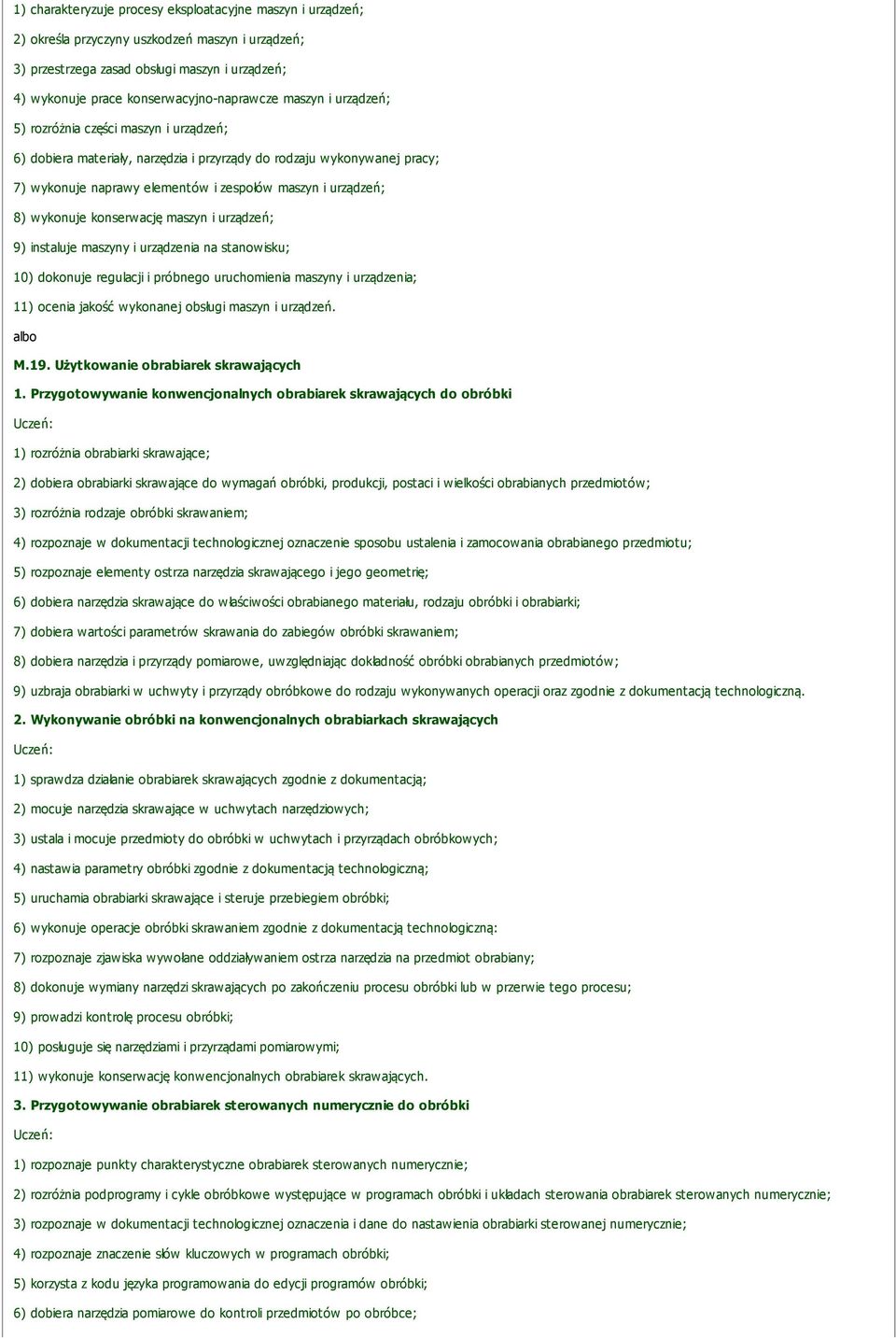 1) charakteryzuje procesy eksploatacyjne maszyn i urządzeń;

2) określa przyczyny uszkodzeń maszyn i urządzeń;

3) przestrzega zasad obsługi maszyn i urządzeń;

4) wykonuje prace konserwacyjno-naprawcze maszyn i urządzeń;

5) rozróżnia części maszyn i urządzeń;

6) dobiera materiały, narzędzia i przyrządy do rodzaju wykonywanej pracy;

7) wykonuje naprawy elementów i zespołów maszyn i urządzeń;

8) wykonuje konserwację maszyn i urządzeń;

9) instaluje maszyny i urządzenia na stanowisku;

10) dokonuje regulacji i próbnego uruchomienia maszyny i urządzenia;

11) ocenia jakość wykonanej obsługi maszyn i urządzeń.

albo

M.19. Użytkowanie obrabiarek skrawających

1. Przygotowywanie konwencjonalnych obrabiarek skrawających do obróbki

Uczeń:

1) rozróżnia obrabiarki skrawające;

2) dobiera obrabiarki skrawające do wymagań obróbki, produkcji, postaci i wielkości obrabianych przedmiotów;

3) rozróżnia rodzaje obróbki skrawaniem;

4) rozpoznaje w dokumentacji technologicznej oznaczenie sposobu ustalenia i zamocowania obrabianego przedmiotu;

5) rozpoznaje elementy ostrza narzędzia skrawającego i jego geometrię;

6) dobiera narzędzia skrawające do właściwości obrabianego materiału, rodzaju obróbki i obrabiarki;

7) dobiera wartości parametrów skrawania do zabiegów obróbki skrawaniem;

8) dobiera narzędzia i przyrządy pomiarowe, uwzględniając dokładność obróbki obrabianych przedmiotów;

9) uzbraja obrabiarki w uchwyty i przyrządy obróbkowe do rodzaju wykonywanych operacji oraz zgodnie z dokumentacją technologiczną.

2. Wykonywanie obróbki na konwencjonalnych obrabiarkach skrawających

Uczeń:

1) sprawdza działanie obrabiarek skrawających zgodnie z dokumentacją;

2) mocuje narzędzia skrawające w uchwytach narzędziowych;

3) ustala i mocuje przedmioty do obróbki w uchwytach i przyrządach obróbkowych;

4) nastawia parametry obróbki zgodnie z dokumentacją technologiczną;

5) uruchamia obrabiarki skrawające i steruje przebiegiem obróbki;

6) wykonuje operacje obróbki skrawaniem zgodnie z dokumentacją technologiczną:

7) rozpoznaje zjawiska wywołane oddziaływaniem ostrza narzędzia na przedmiot obrabiany;

8) dokonuje wymiany narzędzi skrawających po zakończeniu procesu obróbki lub w przerwie tego procesu;

9) prowadzi kontrolę procesu obróbki;

10) posługuje się narzędziami i przyrządami pomiarowymi;

11) wykonuje konserwację konwencjonalnych obrabiarek skrawających.

3. Przygotowywanie obrabiarek sterowanych numerycznie do obróbki

Uczeń:

1) rozpoznaje punkty charakterystyczne obrabiarek sterowanych numerycznie;

2) rozróżnia podprogramy i cykle obróbkowe występujące w programach obróbki i układach sterowania obrabiarek sterowanych numerycznie;

3) rozpoznaje w dokumentacji technologicznej oznaczenia i dane do nastawienia obrabiarki sterowanej numerycznie;

4) rozpoznaje znaczenie słów kluczowych w programach obróbki;

5) korzysta z kodu języka programowania do edycji programów obróbki;

6) dobiera narzędzia pomiarowe do kontroli przedmiotów po obróbce;